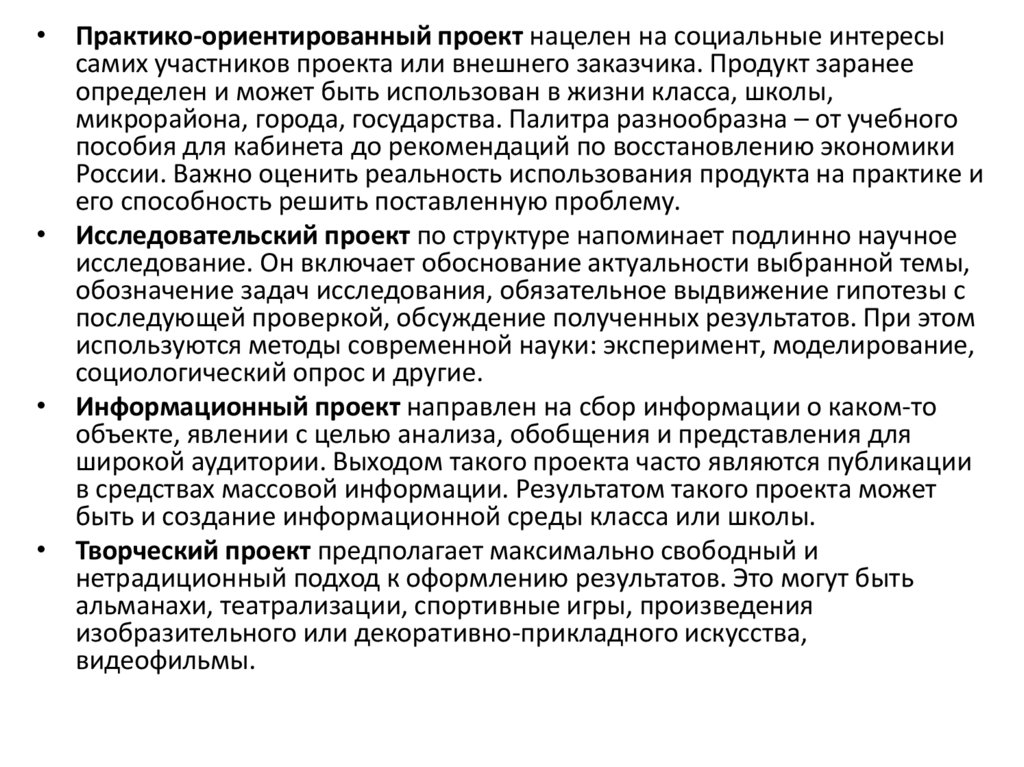 • Практико-ориентированный проект нацелен на социальные интересы самих участников проекта или внешнего заказчика. Продукт заранее определен и может быть использован в жизни класса, школы, микрорайона, города, государства. Палитра разнообразна – от учебного пособия для кабинета до рекомендаций по восстановлению экономики России. Важно оценить реальность использования продукта на практике и его способность решить поставленную проблему.

• Исследовательский проект по структуре напоминает подлинно научное исследование. Он включает обоснование актуальности выбранной темы, обозначение задач исследования, обязательное выдвижение гипотезы с последующей проверкой, обсуждение полученных результатов. При этом используются методы современной науки: эксперимент, моделирование, социологический опрос и другие.

• Информационный проект направлен на сбор информации о каком-то объекте, явлении с целью анализа, обобщения и представления для широкой аудитории. Выходом такого проекта часто являются публикации в средствах массовой информации. Результатом такого проекта может быть и создание информационной среды класса или школы.

• Творческий проект предполагает максимально свободный и нетрадиционный подход к оформлению результатов. Это могут быть альманахи, театрализации, спортивные игры, произведения изобразительного или декоративно-прикладного искусства, видеофильмы.